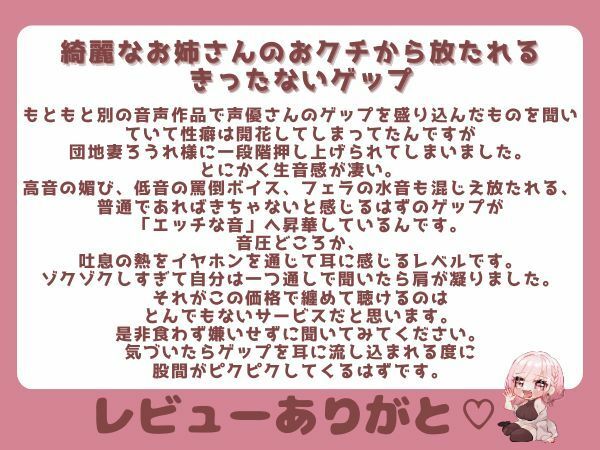 綺麗なお姉さんのおクチから放たれる
きったないゲップ

もともと別の音声作品で声優さんのゲップを盛り込んだものを聞いていて性癖は開花してしまってたんですが
団地妻ろうれ様に一段階押し上げられてしまいました。
とにかく生音感が凄い。
高音の媚び、低音の罵倒ボイス、フェラの水音も混じえ放たれる、
普通であればきちゃないと感じるはずのゲップが
「エッチな音」へ昇華しているんです。
音圧どころか、
吐息の熱をイヤホンを通じて耳に感じるレベルです。
ゾクゾクしすぎて自分は一つ通しで聞いたら肩が凝りました。
それがこの価格で纏めて聴けるのは
とんでもないサービスだと思います。
是非食わず嫌いせずに聞いてみてください。
気づいたらゲップを耳に流し込まれる度に
股間がピクピクしてくるはずです。

レビューありがと♡